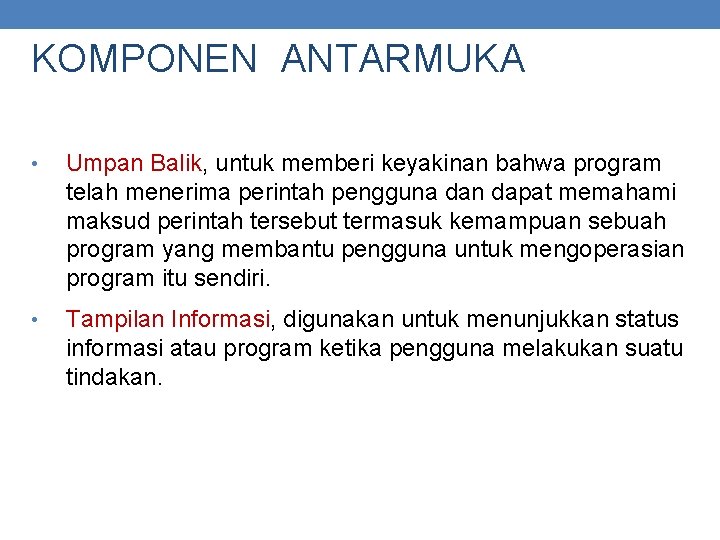 KOMPONEN ANTARMUKA

• Umpan Balik, untuk memberi keyakinan bahwa program telah menerima perintah pengguna dan dapat memahami maksud perintah tersebut termasuk kemampuan sebuah program yang membantu pengguna untuk mengoperasian program itu sendiri.

• Tampilan Informasi, digunakan untuk menunjukkan status informasi atau program ketika pengguna melakukan suatu tindakan.